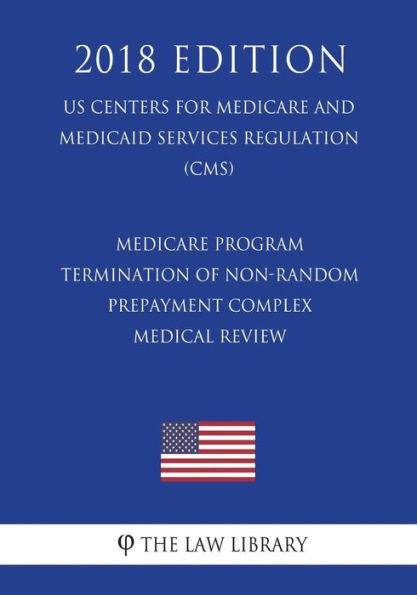 2018 EDITION

US CENTERS FOR MEDICARE AND MEDICAID SERVICES REGULATION (CMS)

MEDICARE PROGRAM TERMINATION OF NON-RANDOM PREPAYMENT COMPLEX MEDICAL REVIEW

φ THE LAW LIBRARY